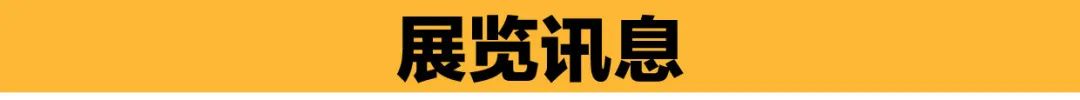 展览讯息